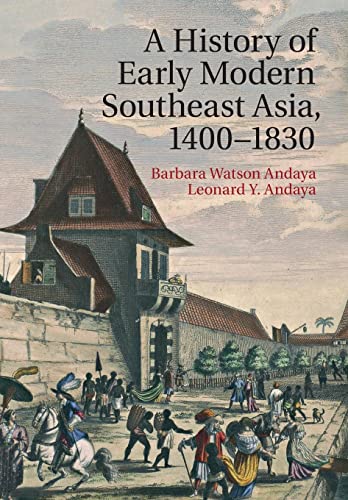 A History of Early Modern Southeast Asia, 1400–1830

Barbara Watson Andaya
Leonard Y. Andaya